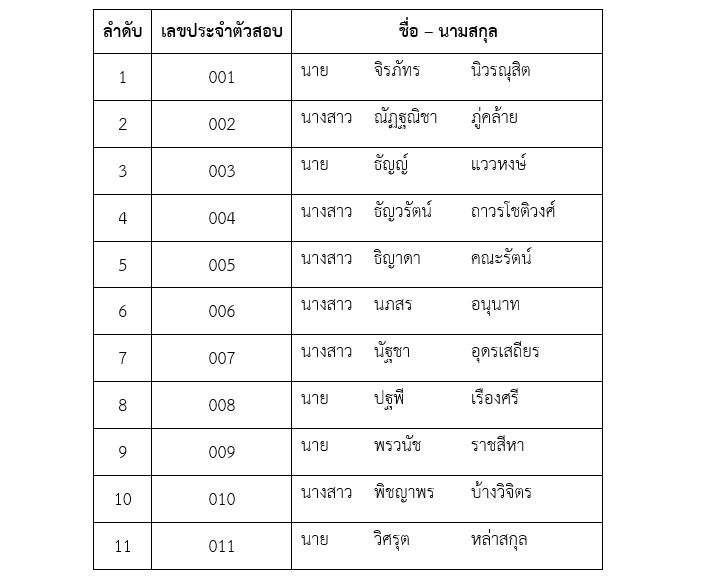 | ลำดับ | เลขประจำตัวสอบ | ชื่อ – นามสกุล |
|---|---|---|
| 1 | 001 | นาย จิรภัทร นิวรณุสิต |
| 2 | 002 | นางสาว ณัฏฐณิชา ภู่คล้าย |
| 3 | 003 | นาย ธัญญ์ แววหงษ์ |
| 4 | 004 | นางสาว ธัญวรัตน์ ถาวรโชติวงศ์ |
| 5 | 005 | นางสาว ธิญาดา คณะรัตน์ |
| 6 | 006 | นางสาว นภสร อนุนาท |
| 7 | 007 | นางสาว นัฐชา อุดรเสถียร |
| 8 | 008 | นาย ปฐพี เรืองศรี |
| 9 | 009 | นาย พรวนัช ราชสีหา |
| 10 | 010 | นางสาว พิชญาพร บ้างวิจิตร |
| 11 | 011 | นาย วิศรุต หล่าสกุล |